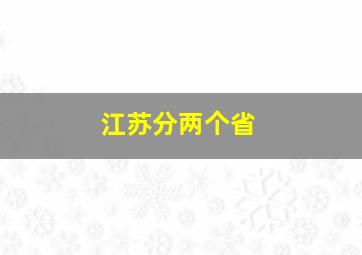 江苏分两个省